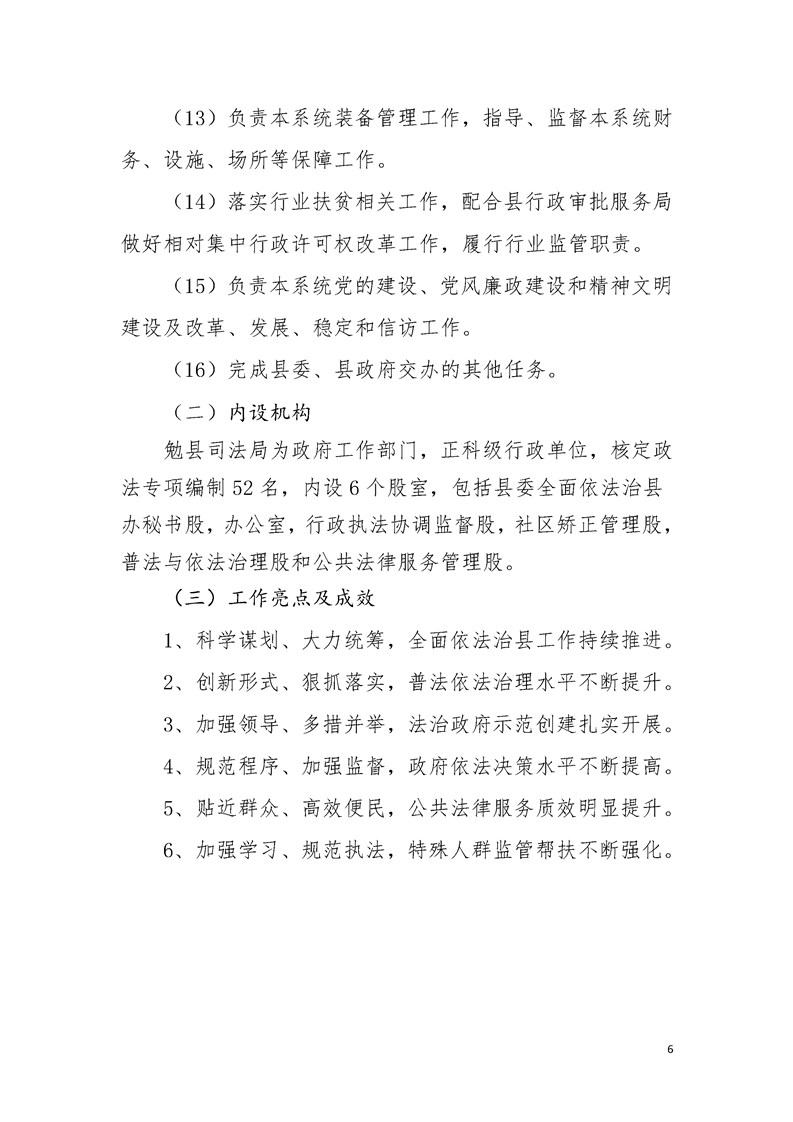 （13）负责本系统装备管理工作，指导、监督本系统财务、设施、场所等保障工作。

（14）落实行业扶贫相关工作，配合县行政审批服务局做好相对集中行政许可权改革工作，履行行业监管职责。

（15）负责本系统党的建设、党风廉政建设和精神文明建设及改革、发展、稳定和信访工作。

（16）完成县委、县政府交办的其他任务。

（二）内设机构

勉县司法局为政府工作部门，正科级行政单位，核定政法专项编制52名，内设6个股室，包括县委全面依法治县办秘书股，办公室，行政执法协调监督股，社区矫正管理股，普法与依法治理股和公共法律服务管理股。

（三）工作亮点及成效

1、科学谋划、大力统筹，全面依法治县工作持续推进。

2、创新形式、狠抓落实，普法依法治理水平不断提升。

3、加强领导、多措并举，法治政府示范创建扎实开展。

4、规范程序、加强监督，政府依法决策水平不断提高。

5、贴近群众、高效便民，公共法律服务质效明显提升。

6、加强学习、规范执法，特殊人群监管帮扶不断强化。

6